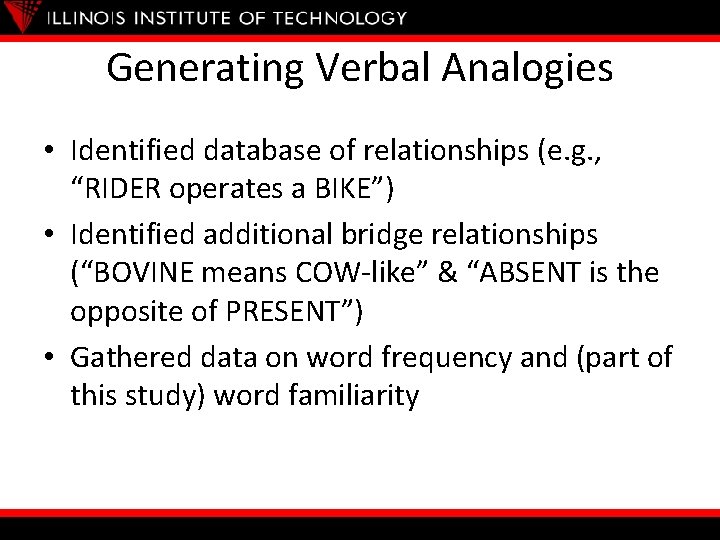 ILLINOIS INSTITUTE OF TECHNOLOGY

Generating Verbal Analogies

• Identified database of relationships (e.g., “RIDER operates a BIKE”)
• Identified additional bridge relationships (“BOVINE means COW-like” & “ABSENT is the opposite of PRESENT”)
• Gathered data on word frequency and (part of this study) word familiarity